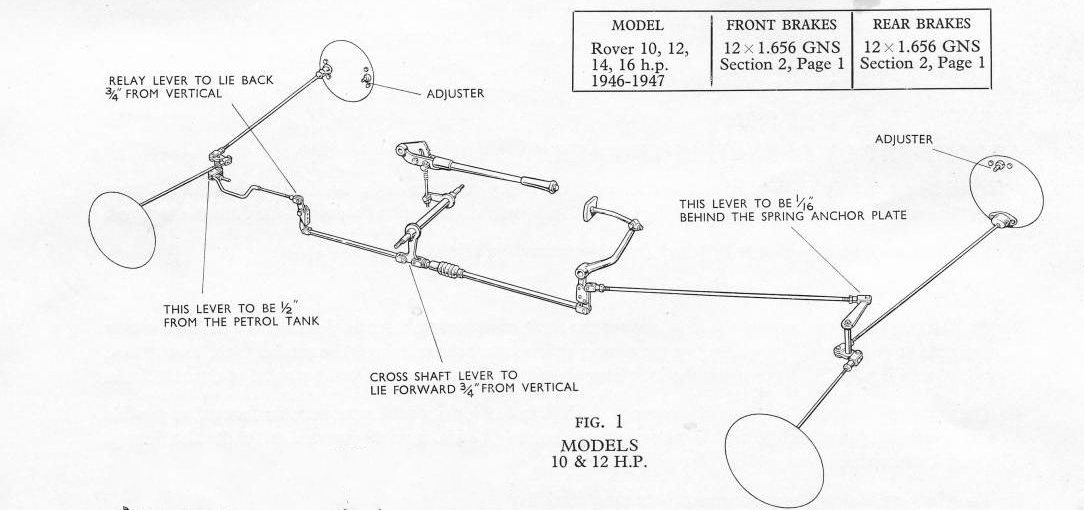 | MODEL | FRONT BRAKES | REAR BRAKES |
|---|---|---|
| Rover 10, 12, 14, 16 h.p. 1946-1947 | $12 \times 1.656$ GNS Section 2, Page 1 | $12 \times 1.656$ GNS Section 2, Page 1 |

RELAY LEVER TO LIE BACK $\frac{3}{4}$" FROM VERTICAL

ADJUSTER

ADJUSTER

THIS LEVER TO BE $\frac{1}{16}$" BEHIND THE SPRING ANCHOR PLATE

THIS LEVER TO BE $\frac{1}{2}$" FROM THE PETROL TANK

CROSS SHAFT LEVER TO LIE FORWARD $\frac{3}{4}$" FROM VERTICAL

FIG. 1
MODELS
10 & 12 H.P.